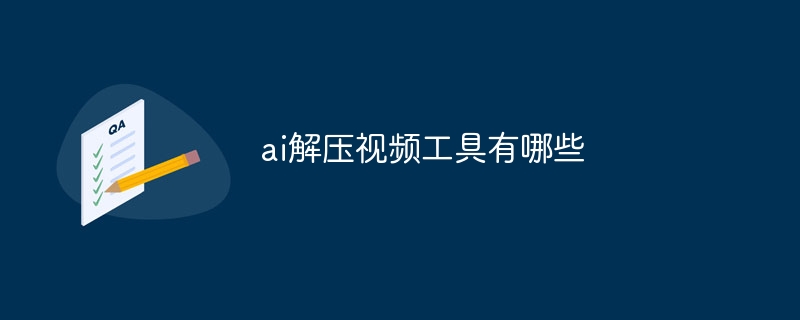 QA

ai解压视频工具有哪些